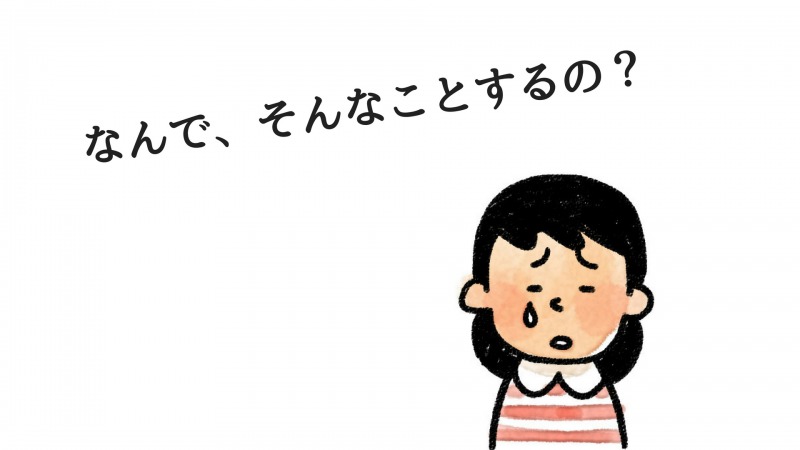 なんで、そんなことするの？